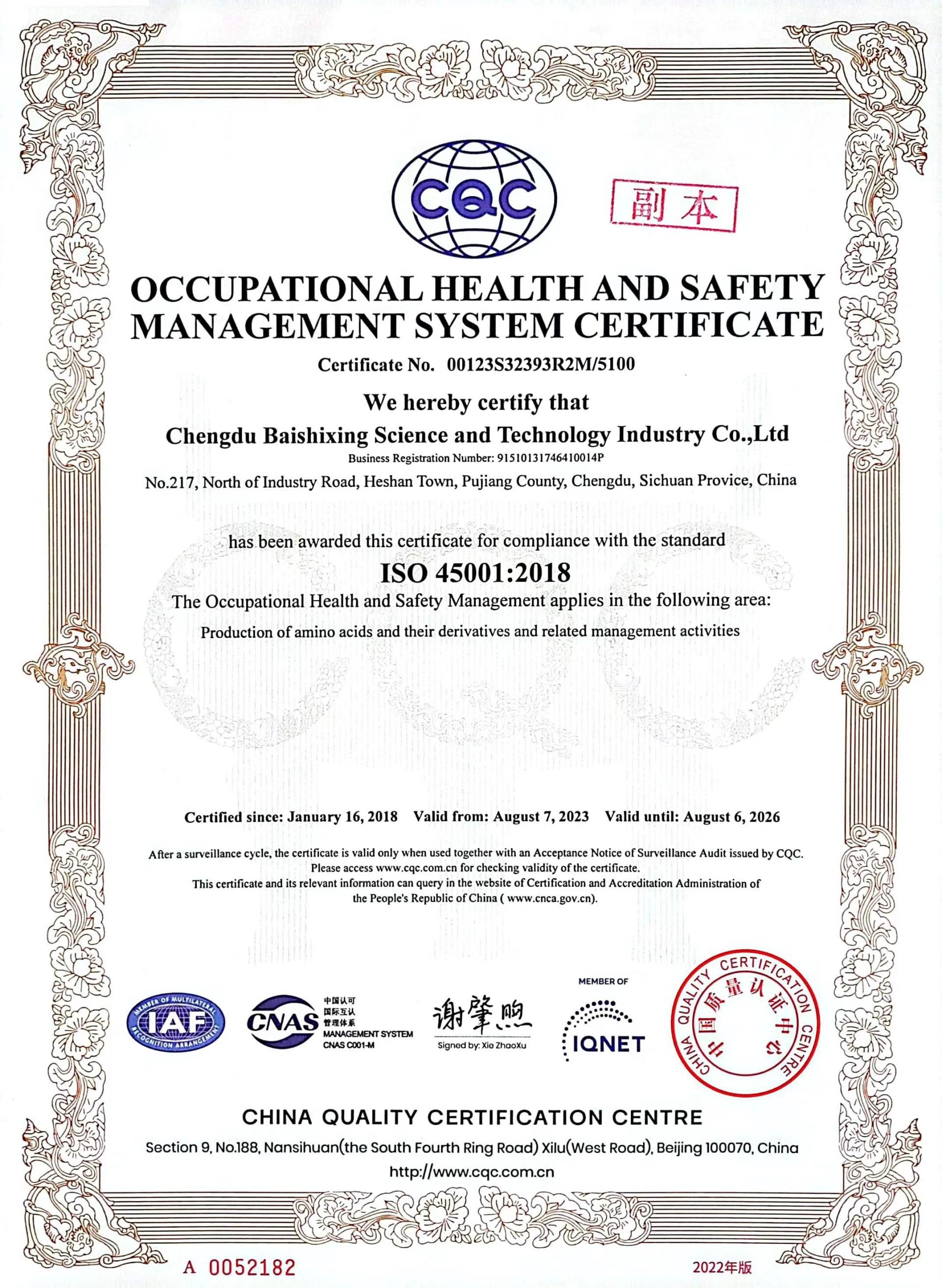 CQC

副本

OCCUPATIONAL HEALTH AND SAFETY MANAGEMENT SYSTEM CERTIFICATE

Certificate No. 00123S32393R2M/5100

We hereby certify that

Chengdu Baishixing Science and Technology Industry Co.,Ltd

Business Registration Number: 91510131746410014P

No.217, North of Industry Road, Heshan Town, Pujiang County, Chengdu, Sichuan Provice, China

has been awarded this certificate for compliance with the standard

ISO 45001:2018

The Occupational Health and Safety Management applies in the following area:

Production of amino acids and their derivatives and related management activities

Certified since: January 16, 2018 Valid from: August 7, 2023 Valid until: August 6, 2026

After a surveillance cycle, the certificate is valid only when used together with an Acceptance Notice of Surveillance Audit issued by CQC. Please access www.cqc.com.cn for checking validity of the certificate.
This certificate and its relevant information can query in the website of Certification and Accreditation Administration of the People's Republic of China ( www.cnca.gov.cn).

MEMBER OF MULTILATERAL RECOGNITION ARRANGEMENT IAF

CNAS 中国认可 国际互认 管理体系 MANAGEMENT SYSTEM CNAS C001-M

谢肇煦
Signed by: Xie ZhaoXu

MEMBER OF IQNET

CHINA QUALITY CERTIFICATION CENTRE 中国质量认证中心

CHINA QUALITY CERTIFICATION CENTRE

Section 9, No.188, Nansihuan(the South Fourth Ring Road) Xilu(West Road), Beijing 100070, China

http://www.cqc.com.cn

A 0052182

2022年版